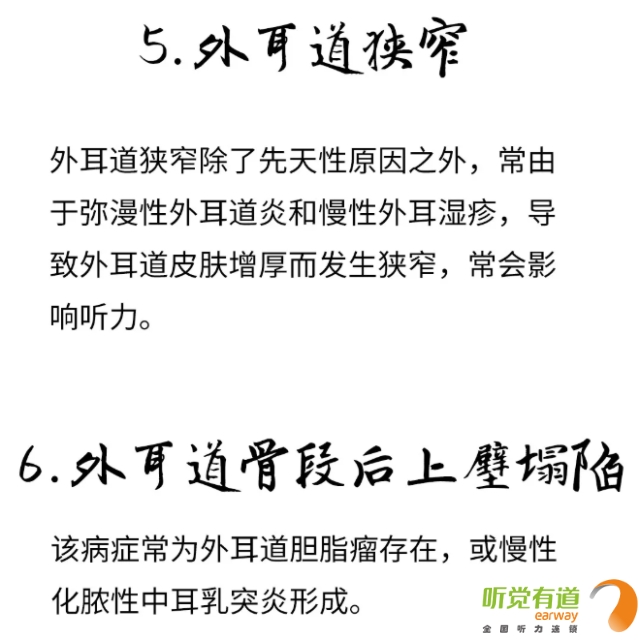 5.外耳道狭窄

外耳道狭窄除了先天性原因之外，常由于弥漫性外耳道炎和慢性外耳湿疹，导致外耳道皮肤增厚而发生狭窄，常会影响听力。

6.外耳道骨段后上壁塌陷

该病症常为外耳道胆脂瘤存在，或慢性化脓性中耳乳突炎形成。

听觉有道
earway
全国听力连锁